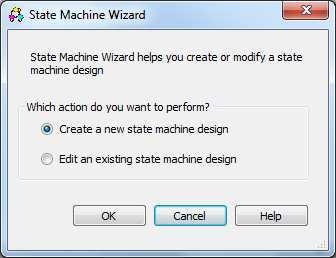 State Machine Wizard

State Machine Wizard helps you create or modify a state machine design

Which action do you want to perform?

Create a new state machine design

Edit an existing state machine design

OK

Cancel

Help